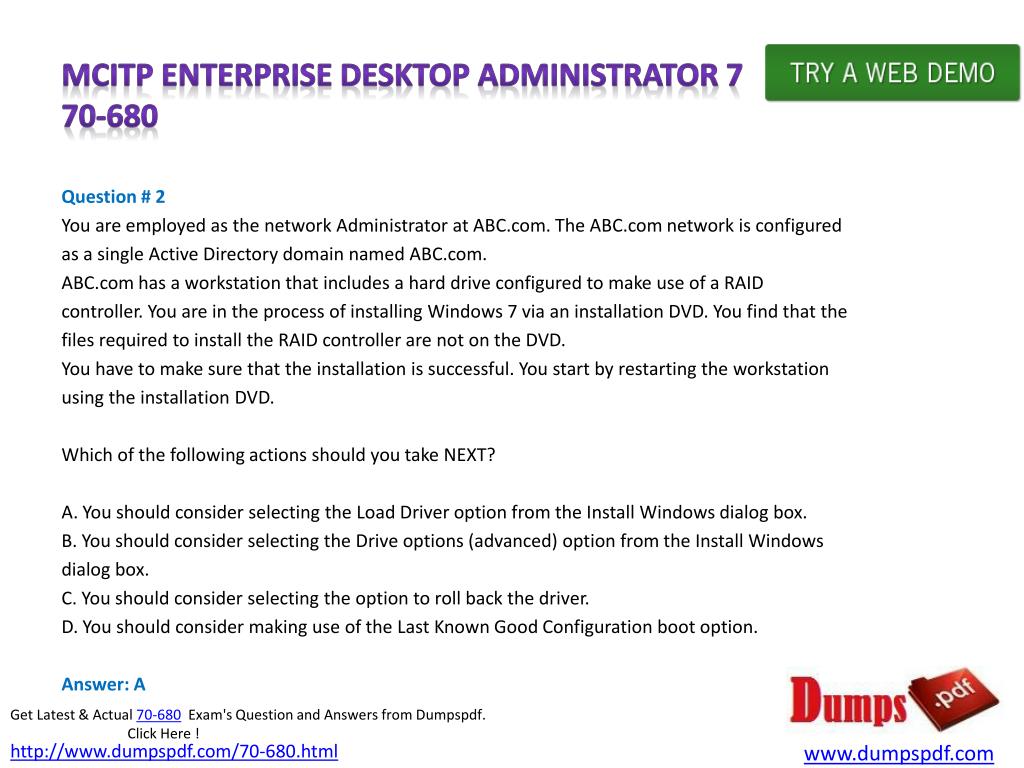 MCITP ENTERPRISE DESKTOP ADMINISTRATOR 7 70-680

TRY A WEB DEMO

Question # 2
You are employed as the network Administrator at ABC.com. The ABC.com network is configured as a single Active Directory domain named ABC.com.
ABC.com has a workstation that includes a hard drive configured to make use of a RAID controller. You are in the process of installing Windows 7 via an installation DVD. You find that the files required to install the RAID controller are not on the DVD.
You have to make sure that the installation is successful. You start by restarting the workstation using the installation DVD.

Which of the following actions should you take NEXT?

A. You should consider selecting the Load Driver option from the Install Windows dialog box.
B. You should consider selecting the Drive options (advanced) option from the Install Windows dialog box.
C. You should consider selecting the option to roll back the driver.
D. You should consider making use of the Last Known Good Configuration boot option.

Answer: A

Get Latest & Actual 70-680 Exam's Question and Answers from Dumpspdf.
Click Here !
http://www.dumpspdf.com/70-680.html

Dumps .pdf

www.dumpspdf.com